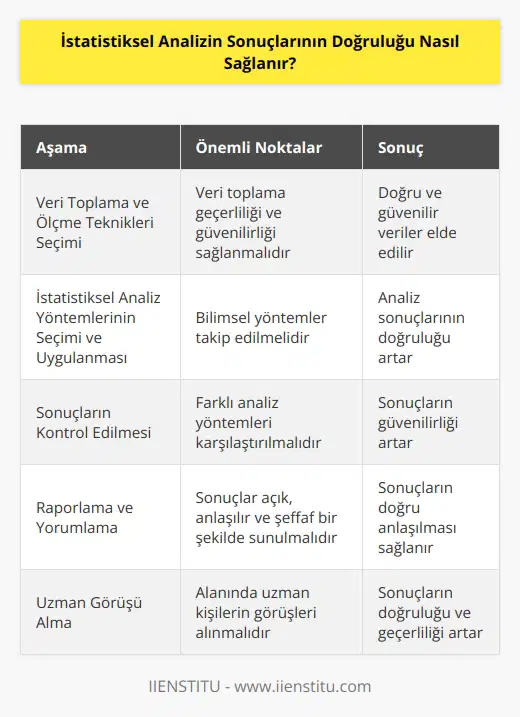 İstatistiksel Analizin Sonuçlarının Doğruluğu Nasıl Sağlanır?

| Aşama | Önemli Noktalar | Sonuç |
|---|---|---|
| Veri Toplama ve Ölçme Teknikleri Seçimi | Veri toplama geçerliliği ve güvenilirliği sağlanmalıdır | Doğru ve güvenilir veriler elde edilir |
| İstatistiksel Analiz Yöntemlerinin Seçimi ve Uygulanması | Bilimsel yöntemler takip edilmelidir | Analiz sonuçlarının doğruluğu artar |
| Sonuçların Kontrol Edilmesi | Farklı analiz yöntemleri karşılaştırılmalıdır | Sonuçların güvenilirliği artar |
| Raporlama ve Yorumlama | Sonuçlar açık, anlaşılır ve şeffaf bir şekilde sunulmalıdır | Sonuçların doğru anlaşılması sağlanır |
| Uzman Görüşü Alma | Alanında uzman kişilerin görüşleri alınmalıdır | Sonuçların doğruluğu ve geçerliliği artar |

IIENSTITU - www.iienstitu.com